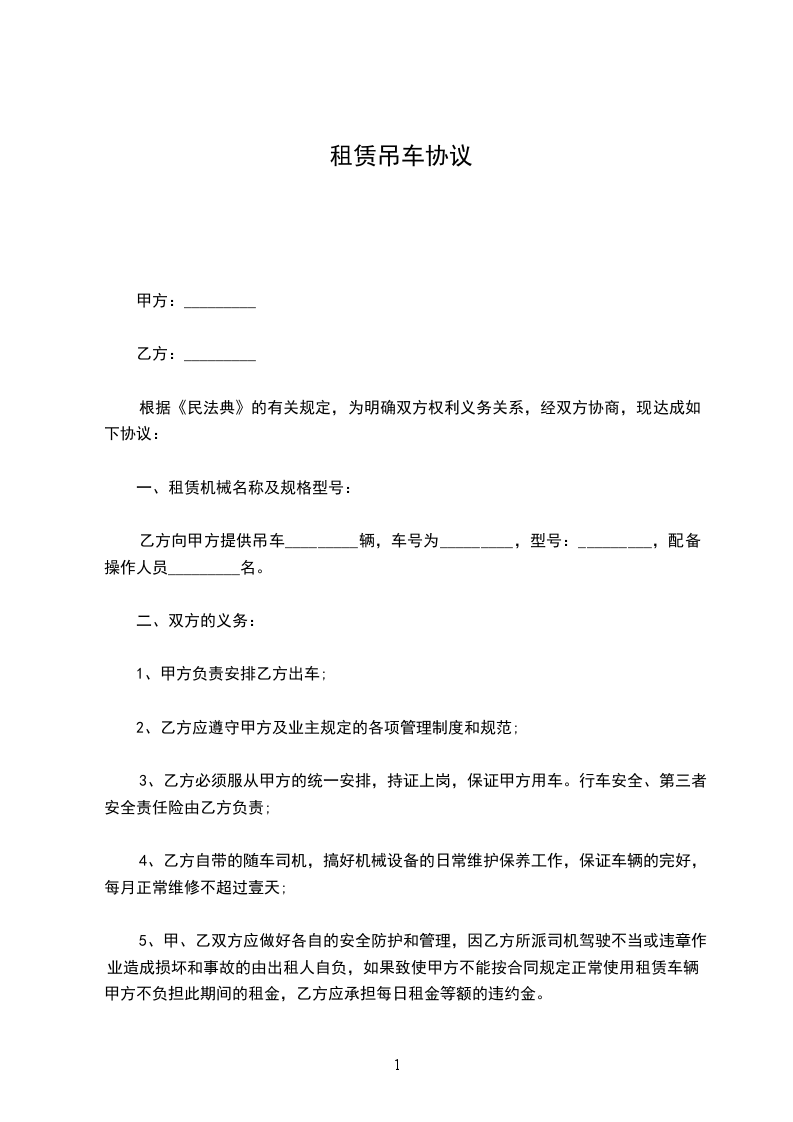 租赁吊车协议

甲方：_________

乙方：_________

根据《民法典》的有关规定，为明确双方权利义务关系，经双方协商，现达成如下协议：

一、租赁机械名称及规格型号：

乙方向甲方提供吊车_________辆，车号为_________，型号：_________，配备操作人员_________名。

二、双方的义务：

1、甲方负责安排乙方出车；

2、乙方应遵守甲方及业主规定的各项管理制度和规范；

3、乙方必须服从甲方的统一安排，持证上岗，保证甲方用车。行车安全、第三者安全责任险由乙方负责；

4、乙方自带的随车司机，搞好机械设备的日常维护保养工作，保证车辆的完好，每月正常维修不超过壹天；

5、甲、乙双方应做好各自的安全防护和管理，因乙方所派司机驾驶不当或违章作业造成损坏和事故的由出租人自负，如果致使甲方不能按合同规定正常使用租赁车辆甲方不负担此期间的租金，乙方应承担每日租金等额的违约金。

1